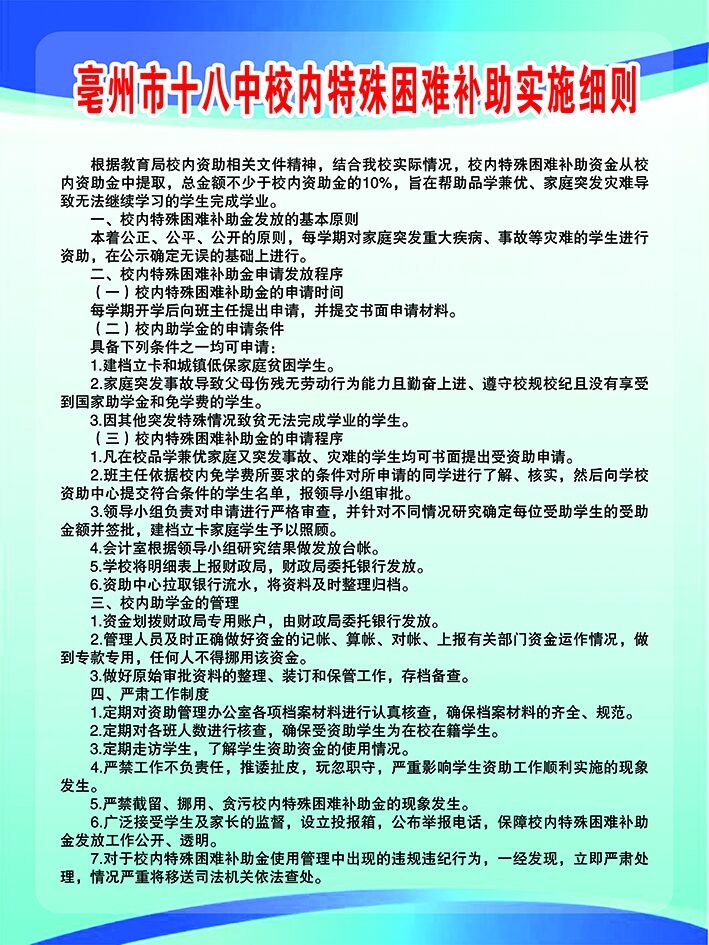 亳州市十八中校内特殊困难补助实施细则

根据教育局校内资助相关文件精神，结合我校实际情况，校内特殊困难补助资金从校内资助金中提取，总金额不少于校内资助金的10%，旨在帮助品学兼优、家庭突发灾难导致无法继续学习的学生完成学业。

一、校内特殊困难补助金发放的基本原则

本着公正、公平、公开的原则，每学期对家庭突发重大疾病、事故等灾难的学生进行资助，在公示确定无误的基础上进行。

二、校内特殊困难补助金申请发放程序

（一）校内特殊困难补助金的申请时间

每学期开学后向班主任提出申请，并提交书面申请材料。

（二）校内助学金的申请条件

具备下列条件之一均可申请：

1.建档立卡和城镇低保家庭贫困学生。

2.家庭突发事故导致父母伤残无劳动行为能力且勤奋上进、遵守校规校纪且没有享受到国家助学金和免学费的学生。

3.因其他突发特殊情况致贫无法完成学业的学生。

（三）校内特殊困难补助金的申请程序

1.凡在校品学兼优家庭又突发事故、灾难的学生均可书面提出受资助申请。

2.班主任依据校内免学费所要求的条件对所申请的同学进行了解、核实，然后向学校资助中心提交符合条件的学生名单，报领导小组审批。

3.领导小组负责对申请进行严格审查，并针对不同情况研究确定每位受助学生的受助金额并签批，建档立卡家庭学生予以照顾。

4.会计室根据领导小组研究结果做发放台帐。

5.学校将明细表上报财政局，财政局委托银行发放。

6.资助中心拉取银行流水，将资料及时整理归档。

三、校内助学金的管理

1.资金划拨财政局专用账户，由财政局委托银行发放。

2.管理人员及时正确做好资金的记帐、算帐、对帐、上报有关部门资金运作情况，做到专款专用，任何人不得挪用该资金。

3.做好原始审批资料的整理、装订和保管工作，存档备查。

四、严肃工作制度

1.定期对资助管理办公室各项档案材料进行认真核查，确保档案材料的齐全、规范。

2.定期对各班人数进行核查，确保受资助学生为在校在籍学生。

3.定期走访学生，了解学生资助资金的使用情况。

4.严禁工作不负责任，推诿扯皮，玩忽职守，严重影响学生资助工作顺利实施的现象发生。

5.严禁截留、挪用、贪污校内特殊困难补助金的现象发生。

6.广泛接受学生及家长的监督，设立投报箱，公布举报电话，保障校内特殊困难补助金发放工作公开、透明。

7.对于校内特殊困难补助金使用管理中出现的违规违纪行为，一经发现，立即严肃处理，情况严重将移送司法机关依法查处。